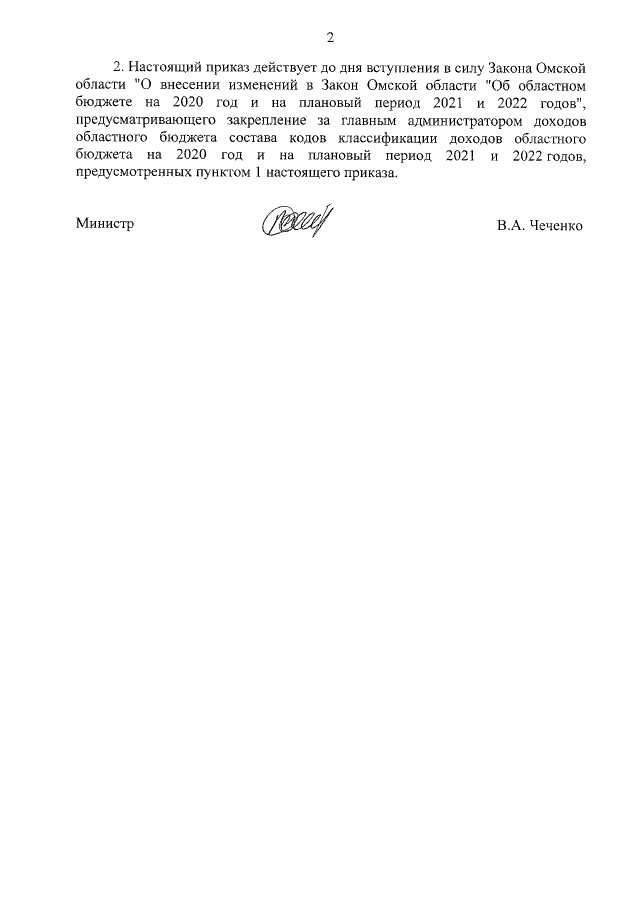 2

2. Настоящий приказ действует до дня вступления в силу Закона Омской области "О внесении изменений в Закон Омской области "Об областном бюджете на 2020 год и на плановый период 2021 и 2022 годов", предусматривающего закрепление за главным администратором доходов областного бюджета состава кодов классификации доходов областного бюджета на 2020 год и на плановый период 2021 и 2022 годов, предусмотренных пунктом 1 настоящего приказа.

Министр

В.А. Чеченко